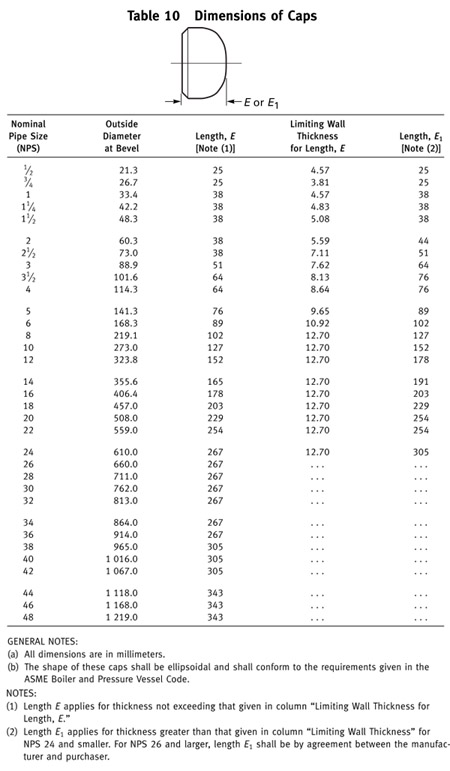 Table 10 Dimensions of Caps

$E$ or $E_1$

| Nominal Pipe Size (NPS) | Outside Diameter at Bevel | Length, $E$ [Note (1)] | Limiting Wall Thickness for Length, $E$ | Length, $E_1$ [Note (2)] |
|---|---|---|---|---|
| $\frac{1}{2}$ | 21.3 | 25 | 4.57 | 25 |
| $\frac{3}{4}$ | 26.7 | 25 | 3.81 | 25 |
| 1 | 33.4 | 38 | 4.57 | 38 |
| $1\frac{1}{4}$ | 42.2 | 38 | 4.83 | 38 |
| $1\frac{1}{2}$ | 48.3 | 38 | 5.08 | 38 |
| 2 | 60.3 | 38 | 5.59 | 44 |
| $2\frac{1}{2}$ | 73.0 | 38 | 7.11 | 51 |
| 3 | 88.9 | 51 | 7.62 | 64 |
| $3\frac{1}{2}$ | 101.6 | 64 | 8.13 | 76 |
| 4 | 114.3 | 64 | 8.64 | 76 |
| 5 | 141.3 | 76 | 9.65 | 89 |
| 6 | 168.3 | 89 | 10.92 | 102 |
| 8 | 219.1 | 102 | 12.70 | 127 |
| 10 | 273.0 | 127 | 12.70 | 152 |
| 12 | 323.8 | 152 | 12.70 | 178 |
| 14 | 355.6 | 165 | 12.70 | 191 |
| 16 | 406.4 | 178 | 12.70 | 203 |
| 18 | 457.0 | 203 | 12.70 | 229 |
| 20 | 508.0 | 229 | 12.70 | 254 |
| 22 | 559.0 | 254 | 12.70 | 254 |
| 24 | 610.0 | 267 | 12.70 | 305 |
| 26 | 660.0 | 267 | ... | ... |
| 28 | 711.0 | 267 | ... | ... |
| 30 | 762.0 | 267 | ... | ... |
| 32 | 813.0 | 267 | ... | ... |
| 34 | 864.0 | 267 | ... | ... |
| 36 | 914.0 | 267 | ... | ... |
| 38 | 965.0 | 305 | ... | ... |
| 40 | 1 016.0 | 305 | ... | ... |
| 42 | 1 067.0 | 305 | ... | ... |
| 44 | 1 118.0 | 343 | ... | ... |
| 46 | 1 168.0 | 343 | ... | ... |
| 48 | 1 219.0 | 343 | ... | ... |

GENERAL NOTES:
(a) All dimensions are in millimeters.
(b) The shape of these caps shall be ellipsoidal and shall conform to the requirements given in the ASME Boiler and Pressure Vessel Code.

NOTES:
(1) Length $E$ applies for thickness not exceeding that given in column "Limiting Wall Thickness for Length, $E$."
(2) Length $E_1$ applies for thickness greater than that given in column "Limiting Wall Thickness" for NPS 24 and smaller. For NPS 26 and larger, length $E_1$ shall be by agreement between the manufacturer and purchaser.